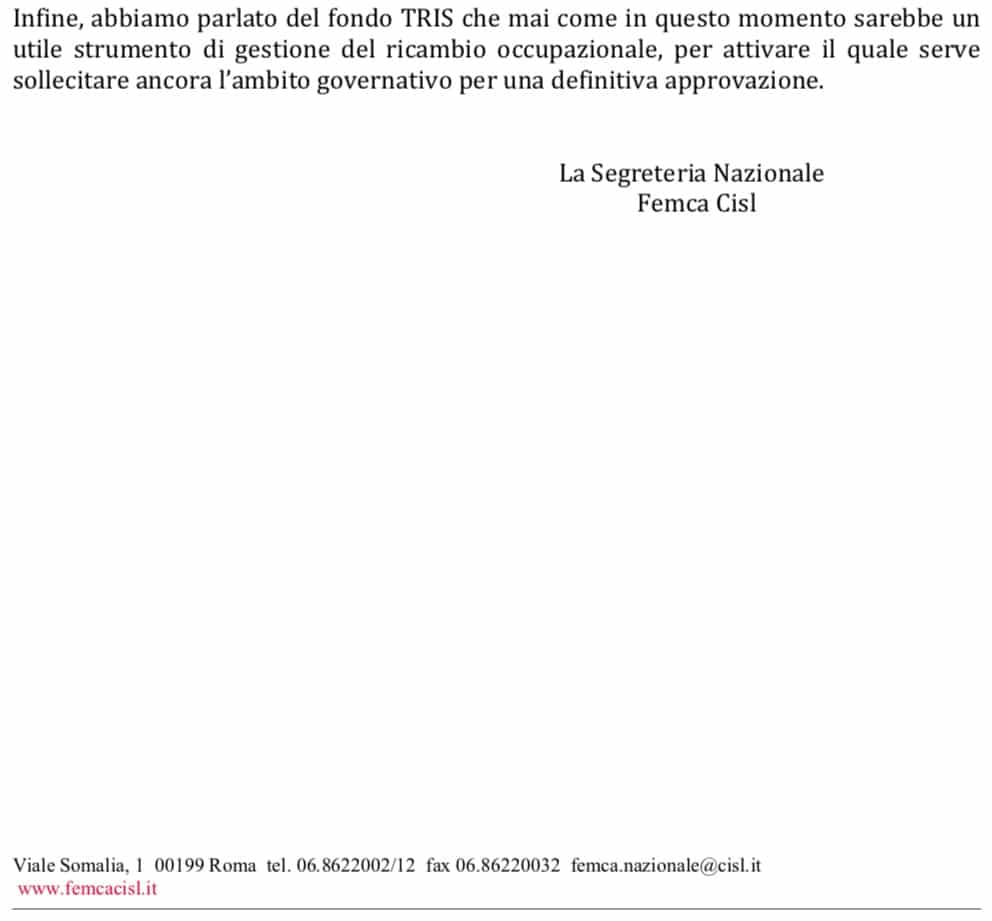 Infine, abbiamo parlato del fondo TRIS che mai come in questo momento sarebbe un utile strumento di gestione del ricambio occupazionale, per attivare il quale serve sollecitare ancora l'ambito governativo per una definitiva approvazione.

La Segreteria Nazionale
Femca Cisl

Viale Somalia, 1 00199 Roma tel. 06.8622002/12 fax 06.86220032 femca.nazionale@cisl.it
www.femcacisl.it